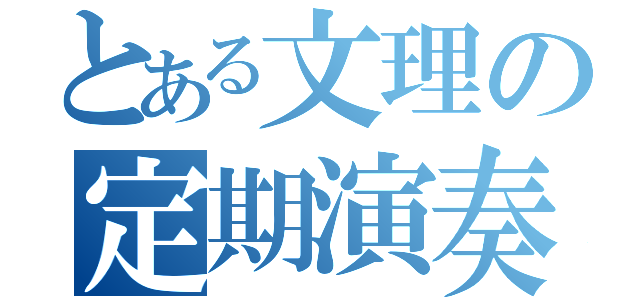 とある文理の
定期演奏